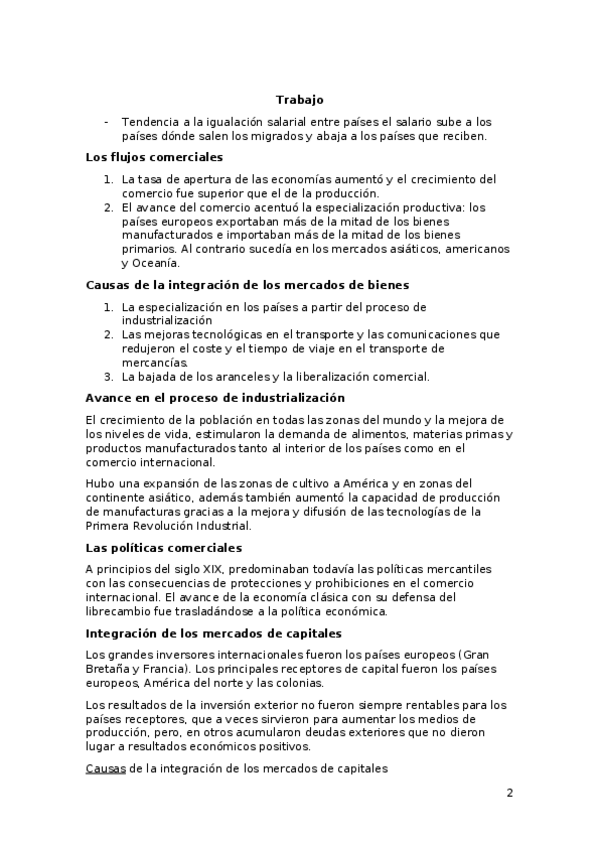 Trabajo

- Tendencia a la igualación salarial entre países el salario sube a los países dónde salen los migrados y abaja a los países que reciben.

Los flujos comerciales

1. La tasa de apertura de las economías aumentó y el crecimiento del comercio fue superior que el de la producción.
2. El avance del comercio acentuó la especialización productiva: los países europeos exportaban más de la mitad de los bienes manufacturados e importaban más de la mitad de los bienes primarios. Al contrario sucedía en los mercados asiáticos, americanos y Oceanía.

Causas de la integración de los mercados de bienes

1. La especialización en los países a partir del proceso de industrialización
2. Las mejoras tecnológicas en el transporte y las comunicaciones que redujeron el coste y el tiempo de viaje en el transporte de mercancías.
3. La bajada de los aranceles y la liberalización comercial.

Avance en el proceso de industrialización

El crecimiento de la población en todas las zonas del mundo y la mejora de los niveles de vida, estimularon la demanda de alimentos, materias primas y productos manufacturados tanto al interior de los países como en el comercio internacional.

Hubo una expansión de las zonas de cultivo a América y en zonas del continente asiático, además también aumentó la capacidad de producción de manufacturas gracias a la mejora y difusión de las tecnologías de la Primera Revolución Industrial.

Las políticas comerciales

A principios del siglo XIX, predominaban todavía las políticas mercantiles con las consecuencias de protecciones y prohibiciones en el comercio internacional. El avance de la economía clásica con su defensa del librecambio fue trasladándose a la política económica.

Integración de los mercados de capitales

Los grandes inversores internacionales fueron los países europeos (Gran Bretaña y Francia). Los principales receptores de capital fueron los países europeos, América del norte y las colonias.

Los resultados de la inversión exterior no fueron siempre rentables para los países receptores, que a veces sirvieron para aumentar los medios de producción, pero, en otros acumularon deudas exteriores que no dieron lugar a resultados económicos positivos.

Causas de la integración de los mercados de capitales

2